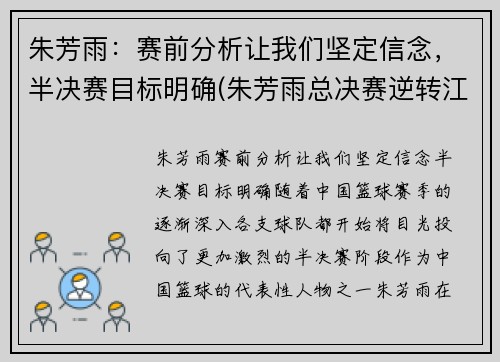 朱芳雨：赛前分析让我们坚定信念，半决赛目标明确(朱芳雨总决赛逆转江

朱芳雨赛前分析让我们坚定信念半决赛目标明确随着中国篮球赛季的逐渐深入各支球队都开始将目光投向了更加激烈的半决赛阶段作为中国篮球的代表性人物之一朱芳雨在